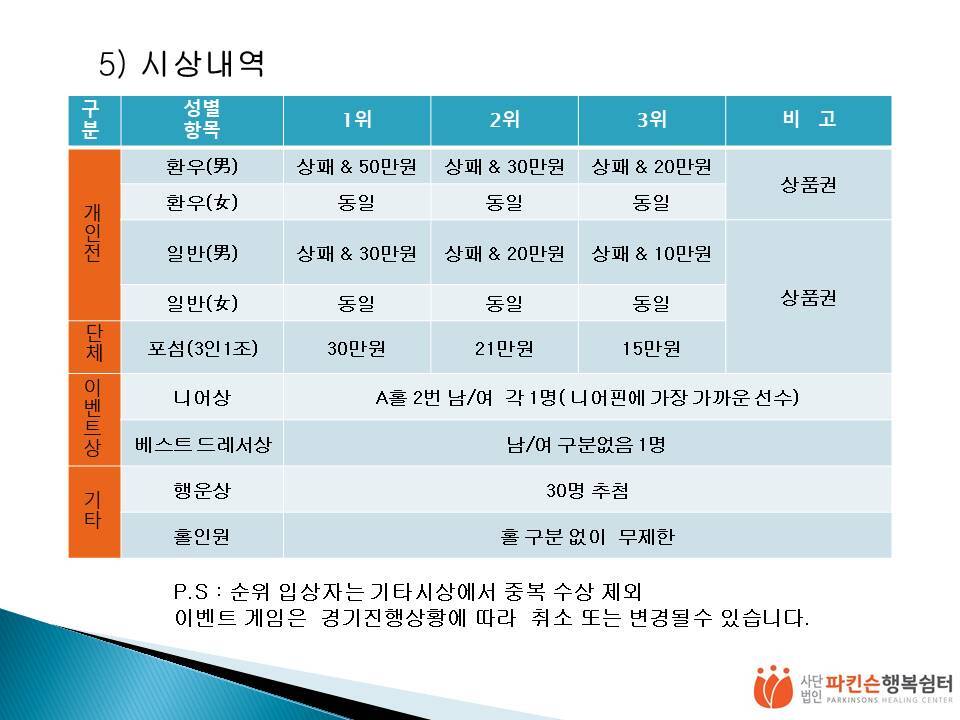 5) 시상내역

| 구분 | 성별 항목 | 1위 | 2위 | 3위 | 비 고 |
|---|---|---|---|---|---|
| 개인전 | 환우(男) | 상패 & 50만원 | 상패 & 30만원 | 상패 & 20만원 | 상품권 |
| | 환우(女) | 동일 | 동일 | 동일 | |
| | 일반(男) | 상패 & 30만원 | 상패 & 20만원 | 상패 & 10만원 | 상품권 |
| | 일반(女) | 동일 | 동일 | 동일 | |
| 단체 | 포섬(3인1조) | 30만원 | 21만원 | 15만원 | |
| 이벤트상 | 니어상 | A홀 2번 남/여 각 1명( 니어핀에 가장 가까운 선수) | | | |
| | 베스트 드레서상 | 남/여 구분없음 1명 | | | |
| 기타 | 행운상 | 30명 추첨 | | | |
| | 홀인원 | 홀 구분 없이 무제한 | | | |

P.S : 순위 입상자는 기타시상에서 중복 수상 제외
이벤트 게임은 경기진행상황에 따라 취소 또는 변경될수 있습니다.

사단법인 파킨슨행복쉼터
PARKINSONS HEALING CENTER